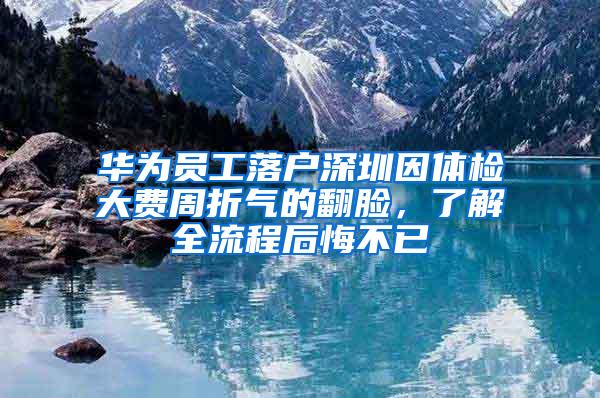 华为员工落户深圳因体检大费周折气的翻脸，了解全流程后悔不已